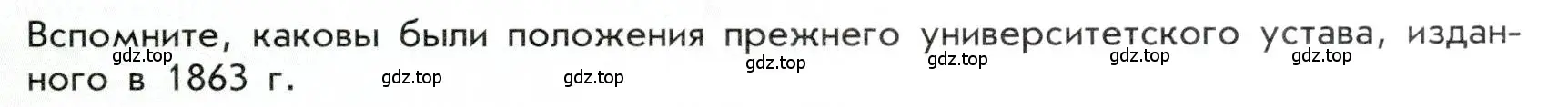 Вспомните, каковы были положения прежнего университетского устава, изданного в 1863 г.

gdz.top gdz.top gdz.top gdz.top gdz.top gdz.top gdz.top